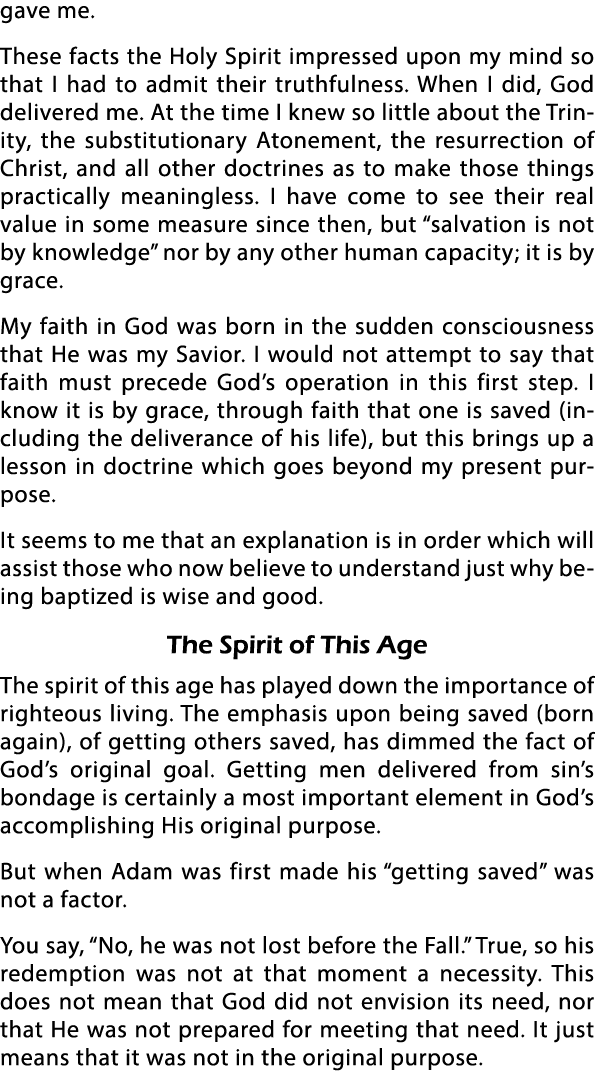 gave me.

These facts the Holy Spirit impressed upon my mind so that I had to admit their truthfulness. When I did, God delivered me. At the time I knew so little about the Trinity, the substitutionary Atonement, the resurrection of Christ, and all other doctrines as to make those things practically meaningless. I have come to see their real value in some measure since then, but “salvation is not by knowledge” nor by any other human capacity; it is by grace.

My faith in God was born in the sudden consciousness that He was my Savior. I would not attempt to say that faith must precede God’s operation in this first step. I know it is by grace, through faith that one is saved (including the deliverance of his life), but this brings up a lesson in doctrine which goes beyond my present purpose.

It seems to me that an explanation is in order which will assist those who now believe to understand just why being baptized is wise and good.

The Spirit of This Age

The spirit of this age has played down the importance of righteous living. The emphasis upon being saved (born again), of getting others saved, has dimmed the fact of God’s original goal. Getting men delivered from sin’s bondage is certainly a most important element in God’s accomplishing His original purpose.

But when Adam was first made his “getting saved” was not a factor.

You say, “No, he was not lost before the Fall.” True, so his redemption was not at that moment a necessity. This does not mean that God did not envision its need, nor that He was not prepared for meeting that need. It just means that it was not in the original purpose.